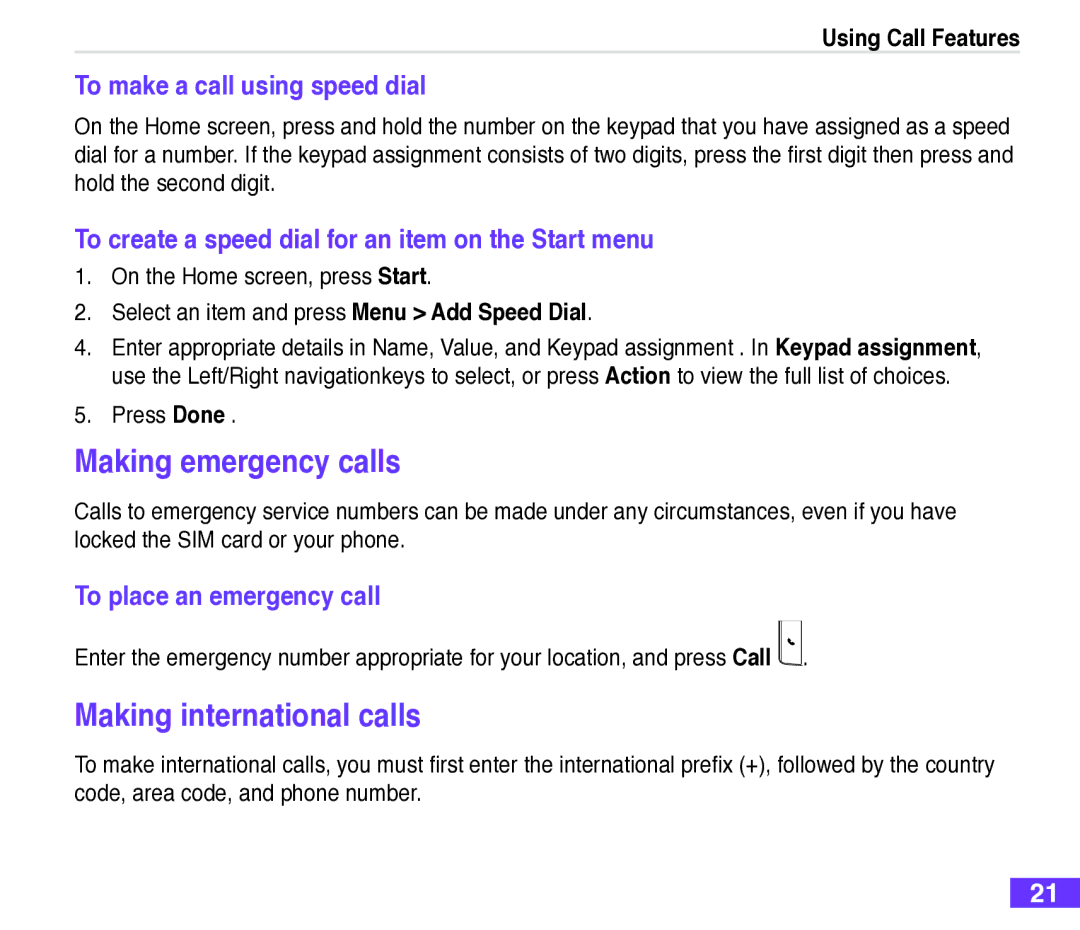 Using Call Features

To make a call using speed dial

On the Home screen, press and hold the number on the keypad that you have assigned as a speed dial for a number. If the keypad assignment consists of two digits, press the first digit then press and hold the second digit.

To create a speed dial for an item on the Start menu

1. On the Home screen, press Start.
2. Select an item and press Menu > Add Speed Dial.
4. Enter appropriate details in Name, Value, and Keypad assignment . In Keypad assignment, use the Left/Right navigationkeys to select, or press Action to view the full list of choices.
5. Press Done .

Making emergency calls

Calls to emergency service numbers can be made under any circumstances, even if you have locked the SIM card or your phone.

To place an emergency call

Enter the emergency number appropriate for your location, and press Call .

Making international calls

To make international calls, you must first enter the international prefix (+), followed by the country code, area code, and phone number.

21